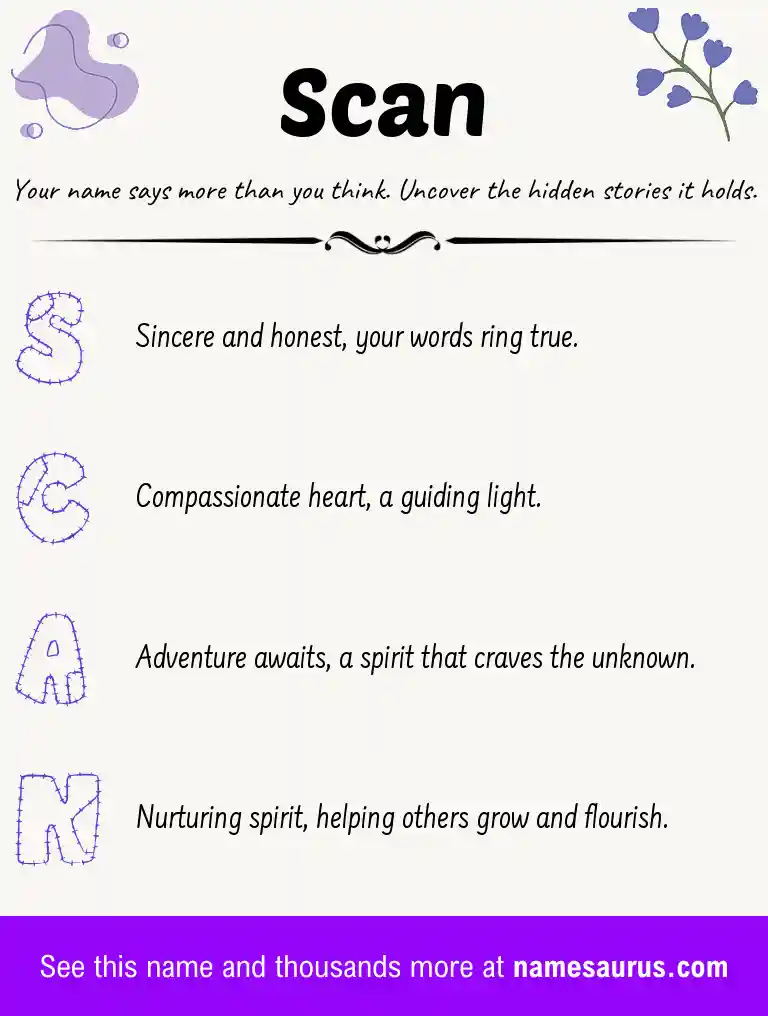 Scan

Your name says more than you think. Uncover the hidden stories it holds.

S Sincere and honest, your words ring true.

C Compassionate heart, a guiding light.

A Adventure awaits, a spirit that craves the unknown.

N Nurturing spirit, helping others grow and flourish.

See this name and thousands more at namesaurus.com